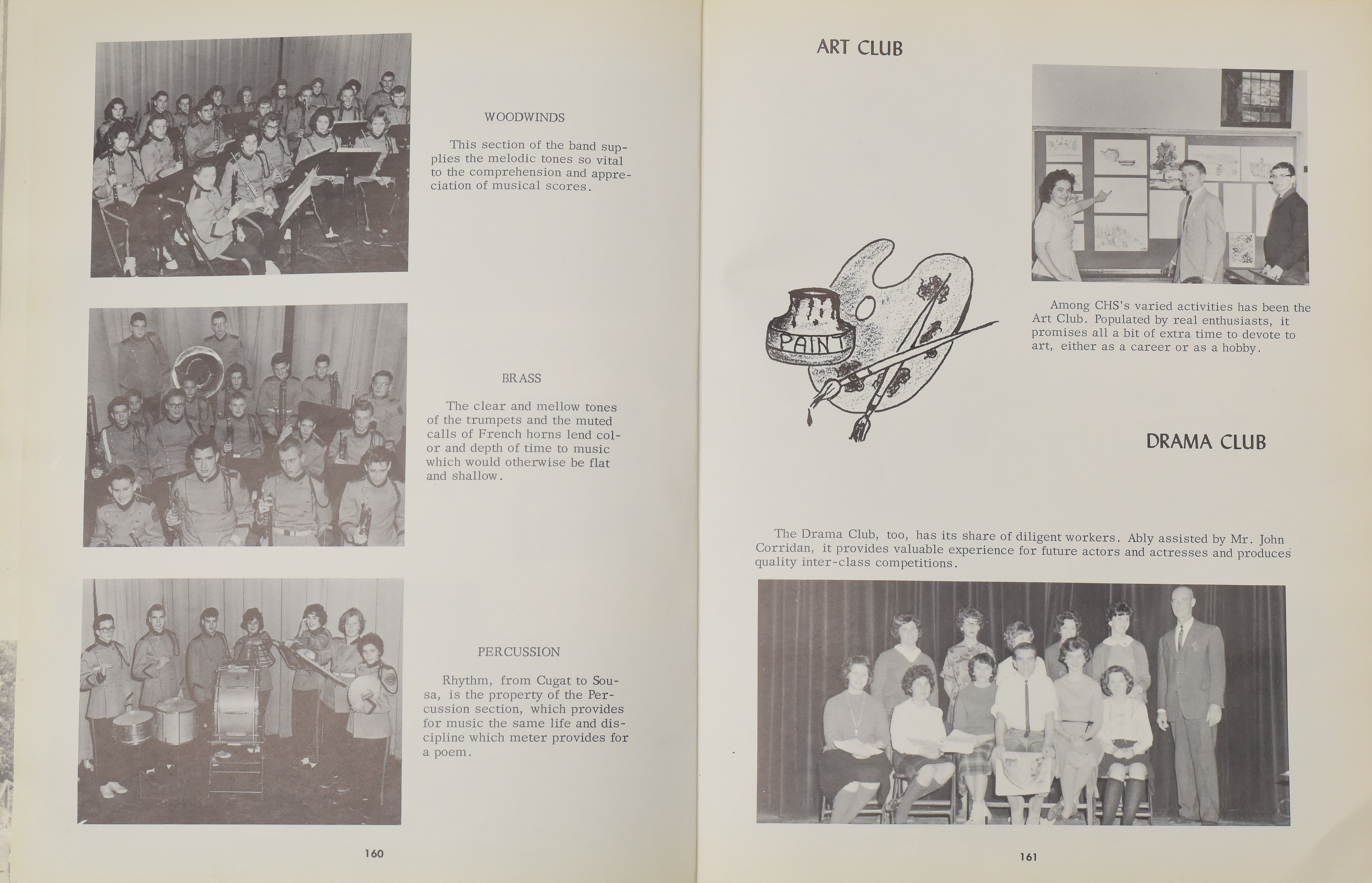 WOODWINDS

This section of the band supplies the melodic tones so vital to the comprehension and appreciation of musical scores.

BRASS

The clear and mellow tones of the trumpets and the muted calls of French horns lend color and depth of time to music which would otherwise be flat and shallow.

PERCUSSION

Rhythm, from Cugat to Sousa, is the property of the Percussion section, which provides for music the same life and discipline which meter provides for a poem.

160

ART CLUB

PAINT

Among CHS's varied activities has been the Art Club. Populated by real enthusiasts, it promises all a bit of extra time to devote to art, either as a career or as a hobby.

DRAMA CLUB

The Drama Club, too, has its share of diligent workers. Ably assisted by Mr. John Corridan, it provides valuable experience for future actors and actresses and produces quality inter-class competitions.

161